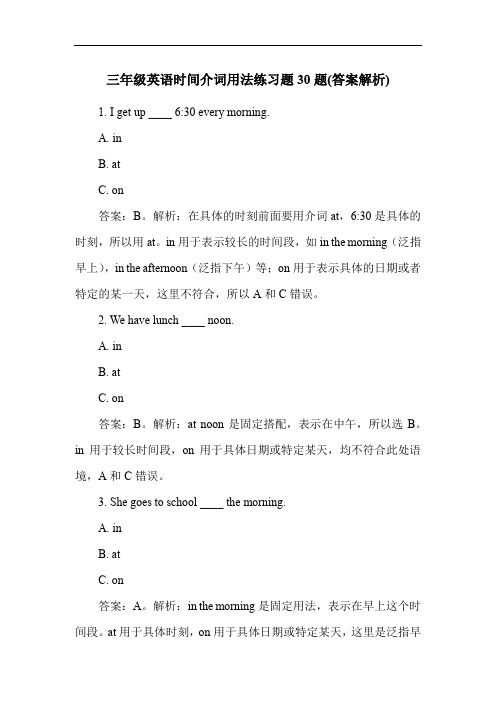 三年级英语时间介词用法练习题 30 题(答案解析)

1. I get up ____ 6:30 every morning.

A. in

B. at

C. on

答案：B。解析：在具体的时刻前面要用介词 at，6:30 是具体的时刻，所以用 at。in 用于表示较长的时间段，如 in the morning（泛指早上），in the afternoon（泛指下午）等；on 用于表示具体的日期或者特定的某一天，这里不符合，所以 A 和 C 错误。

2. We have lunch ____ noon.

A. in

B. at

C. on

答案：B。解析：at noon 是固定搭配，表示在中午，所以选 B。in 用于较长时间段，on 用于具体日期或特定某天，均不符合此处语境，A 和 C 错误。

3. She goes to school ____ the morning.

A. in

B. at

C. on

答案：A。解析：in the morning 是固定用法，表示在早上这个时间段。at 用于具体时刻，on 用于具体日期或特定某天，这里是泛指早